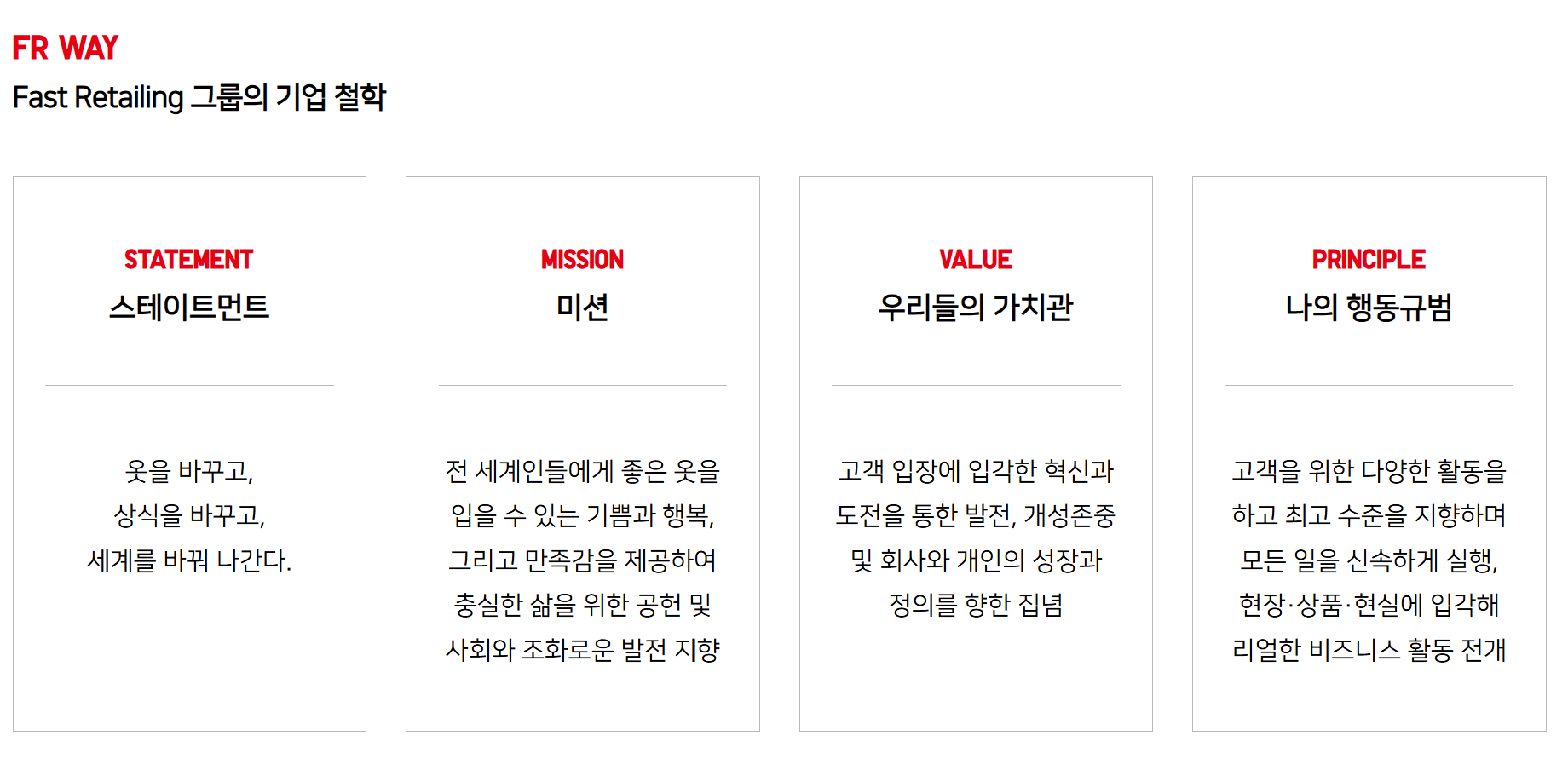 FR WAY
Fast Retailing 그룹의 기업 철학

STATEMENT
스테이트먼트

옷을 바꾸고, 상식을 바꾸고, 세계를 바꿔 나간다.

MISSION
미션

전 세계인들에게 좋은 옷을 입을 수 있는 기쁨과 행복, 그리고 만족감을 제공하여 충실한 삶을 위한 공헌 및 사회와 조화로운 발전 지향

VALUE
우리들의 가치관

고객 입장에 입각한 혁신과 도전을 통한 발전, 개성존중 및 회사와 개인의 성장과 정의를 향한 집념

PRINCIPLE
나의 행동규범

고객을 위한 다양한 활동을 하고 최고 수준을 지향하며 모든 일을 신속하게 실행, 현장·상품·현실에 입각해 리얼한 비즈니스 활동 전개